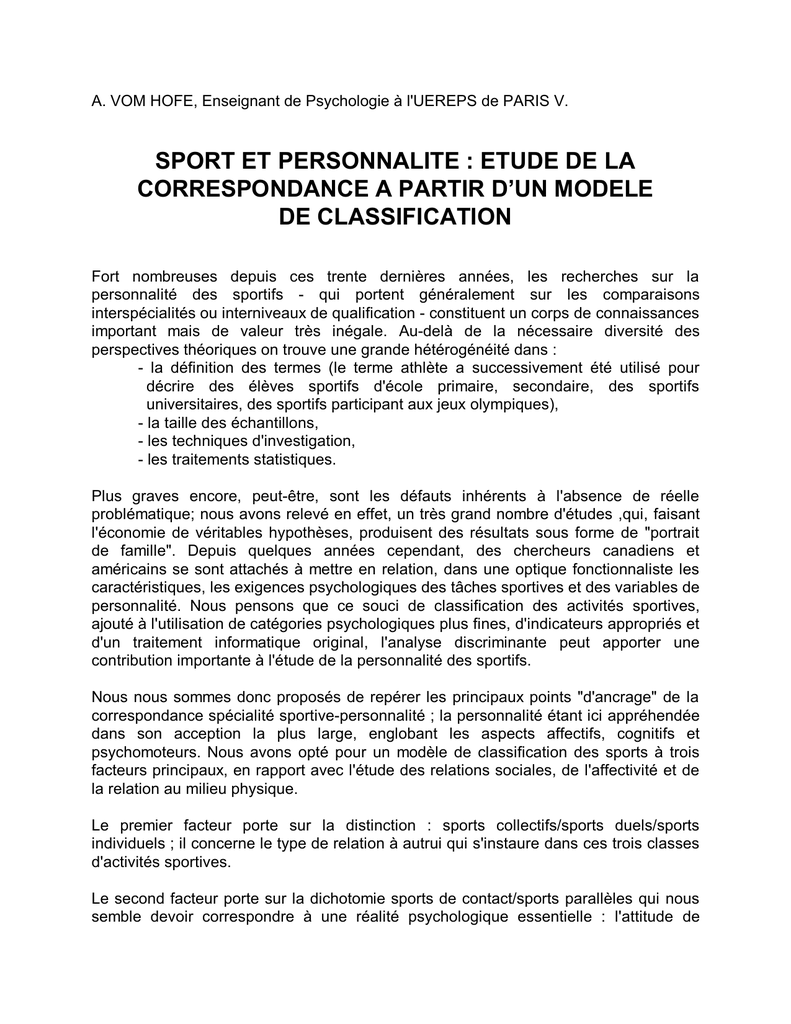 A. VOM HOFE, Enseignant de Psychologie à l'UEREPS de PARIS V.

SPORT ET PERSONNALITE : ETUDE DE LA CORRESPONDANCE A PARTIR D'UN MODELE DE CLASSIFICATION

Fort nombreuses depuis ces trente dernières années, les recherches sur la personnalité des sportifs - qui portent généralement sur les comparaisons interspécialités ou interniveaux de qualification - constituent un corps de connaissances important mais de valeur très inégale. Au-delà de la nécessaire diversité des perspectives théoriques on trouve une grande hétérogénéité dans :
- la définition des termes (le terme athlète a successivement été utilisé pour décrire des élèves sportifs d'école primaire, secondaire, des sportifs universitaires, des sportifs participant aux jeux olympiques),
- la taille des échantillons,
- les techniques d'investigation,
- les traitements statistiques.

Plus graves encore, peut-être, sont les défauts inhérents à l'absence de réelle problématique; nous avons relevé en effet, un très grand nombre d'études ,qui, faisant l'économie de véritables hypothèses, produisent des résultats sous forme de "portrait de famille". Depuis quelques années cependant, des chercheurs canadiens et américains se sont attachés à mettre en relation, dans une optique fonctionnaliste les caractéristiques, les exigences psychologiques des tâches sportives et des variables de personnalité. Nous pensons que ce souci de classification des activités sportives, ajouté à l'utilisation de catégories psychologiques plus fines, d'indicateurs appropriés et d'un traitement informatique original, l'analyse discriminante peut apporter une contribution importante à l'étude de la personnalité des sportifs.

Nous nous sommes donc proposés de repérer les principaux points "d'ancrage" de la correspondance spécialité sportive-personnalité ; la personnalité étant ici appréhendée dans son acception la plus large, englobant les aspects affectifs, cognitifs et psychomoteurs. Nous avons opté pour un modèle de classification des sports à trois facteurs principaux, en rapport avec l'étude des relations sociales, de l'affectivité et de la relation au milieu physique.

Le premier facteur porte sur la distinction : sports collectifs/sports duels/sports individuels ; il concerne le type de relation à autrui qui s'instaure dans ces trois classes d'activités sportives.

Le second facteur porte sur la dichotomie sports de contact/sports parallèles qui nous semble devoir correspondre à une réalité psychologique essentielle : l'attitude de